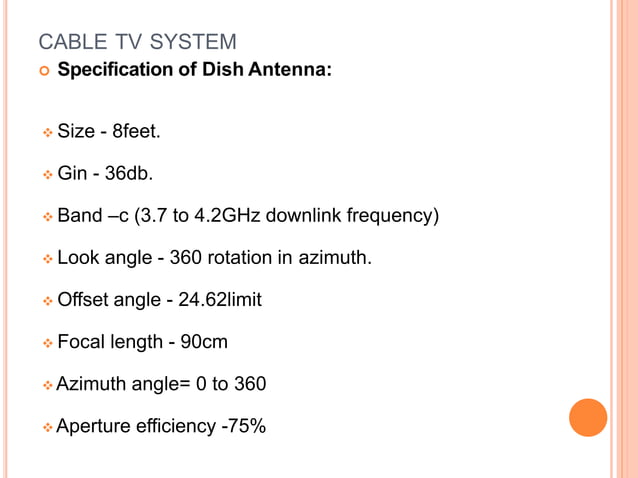 CABLE TV SYSTEM

Specification of Dish Antenna:

Size - 8feet.

Gin - 36db.

Band –c (3.7 to 4.2GHz downlink frequency)

Look angle - 360 rotation in azimuth.

Offset angle - 24.62limit

Focal length - 90cm

Azimuth angle= 0 to 360

Aperture efficiency -75%